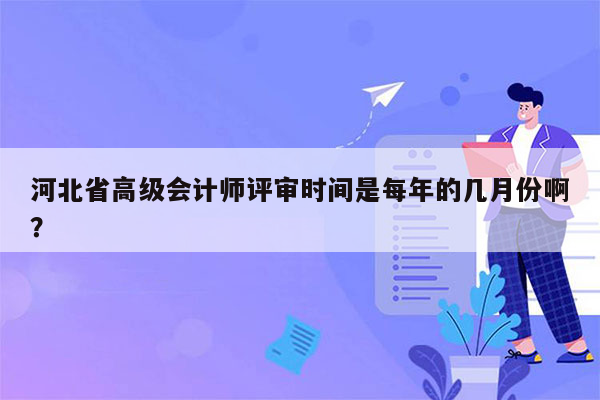 河北省高级会计师评审时间是每年的几月份啊？